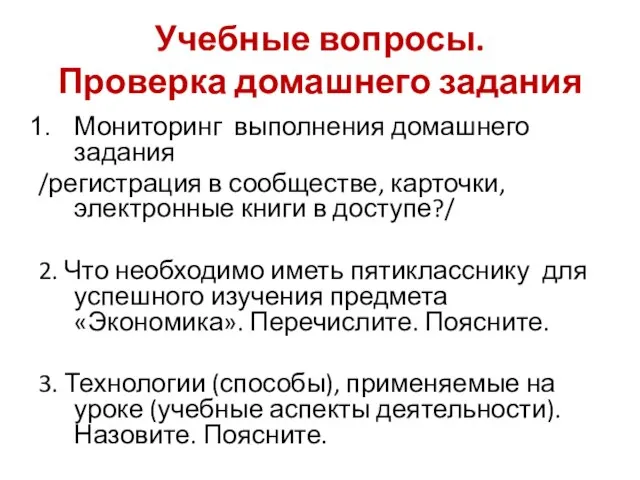 Учебные вопросы.
Проверка домашнего задания

1. Мониторинг выполнения домашнего задания
/регистрация в сообществе, карточки, электронные книги в доступе?/

2. Что необходимо иметь пятикласснику для успешного изучения предмета «Экономика». Перечислите. Поясните.

3. Технологии (способы), применяемые на уроке (учебные аспекты деятельности). Назовите. Поясните.